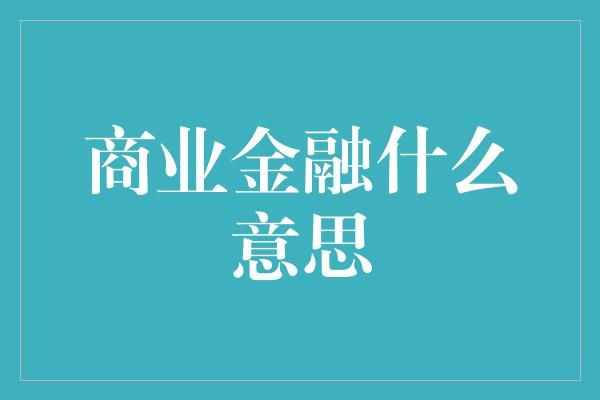 商业金融什么意思